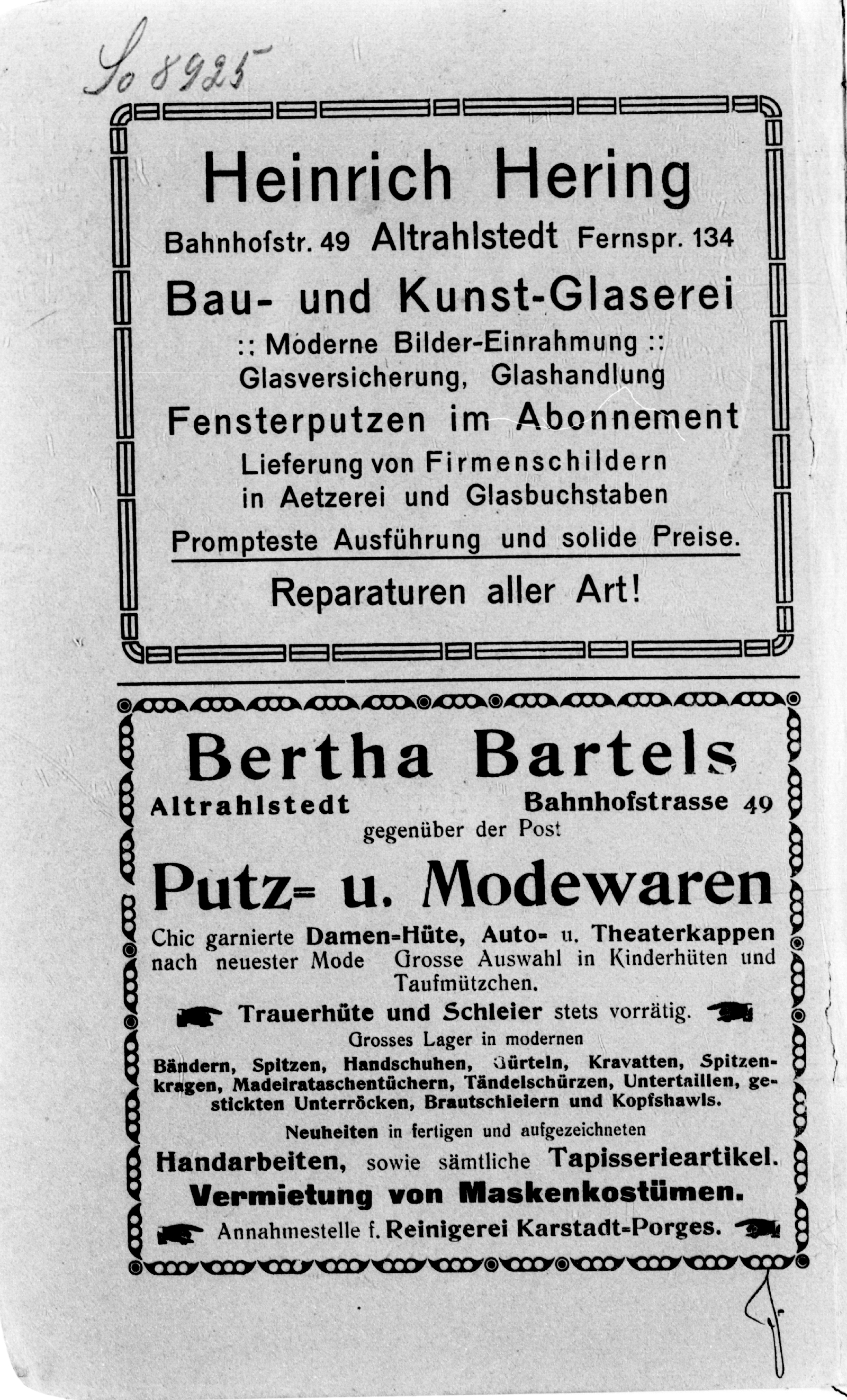 So 8925

Heinrich Hering

Bahnhofstr. 49 Altrahlstedt Fernspr. 134

Bau- und Kunst-Glaserei

:: Moderne Bilder-Einrahmung ::
Glasversicherung, Glashandlung

Fensterputzen im Abonnement

Lieferung von Firmenschildern in Aetzerei und Glasbuchstaben

Prompteste Ausführung und solide Preise.

Reparaturen aller Art!

Bertha Bartels

Altrahlstedt Bahnhofstrasse 49
gegenüber der Post

Putz= u. Modewaren

Chic garnierte Damen=Hüte, Auto= u. Theaterkappen nach neuester Mode Grosse Auswahl in Kinderhüten und Taufmützchen.

Trauerhüte und Schleier stets vorrätig.

Grosses Lager in modernen
Bändern, Spitzen, Handschuhen, Gürteln, Kravatten, Spitzenkragen, Madeirataschentüchern, Tändelschürzen, Untertaillen, gestickten Unterröcken, Brautschleiern und Kopfshawls.

Neuheiten in fertigen und aufgezeichneten
Handarbeiten, sowie sämtliche Tapisserieartikel.

Vermietung von Maskenkostümen.

Annahmestelle f. Reinigerei Karstadt=Porges.